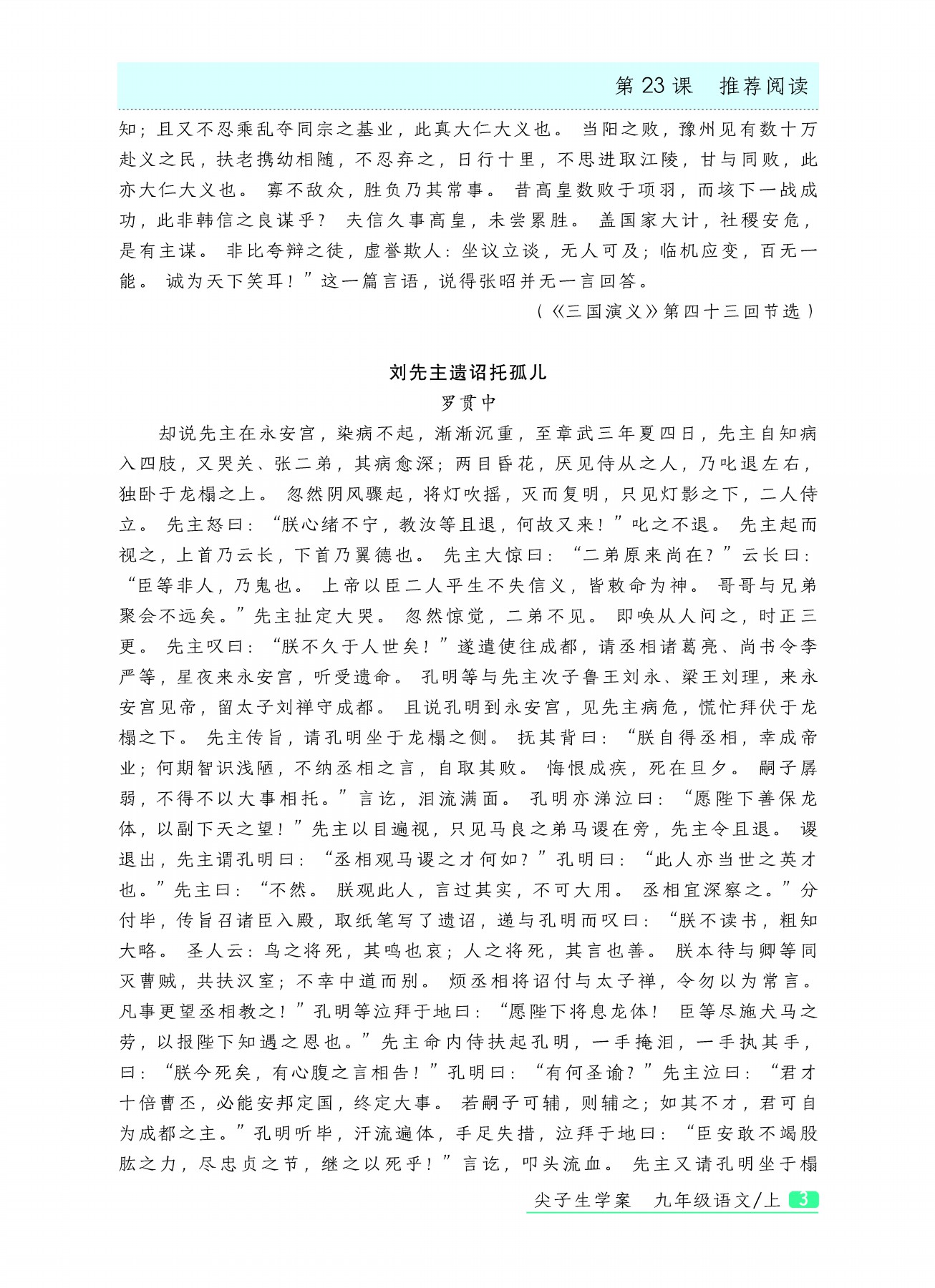 第 23 课　推荐阅读

知；且又不忍乘乱夺同宗之基业，此真大仁大义也。当阳之败，豫州见有数十万赴义之民，扶老携幼相随，不忍弃之，日行十里，不思进取江陵，甘与同败，此亦大仁大义也。寡不敌众，胜负乃其常事。昔高皇数败于项羽，而垓下一战成功，此非韩信之良谋乎？夫信久事高皇，未尝累胜。盖国家大计，社稷安危，是有主谋。非比夸辩之徒，虚誉欺人：坐议立谈，无人可及；临机应变，百无一能。诚为天下笑耳！”这一篇言语，说得张昭并无一言回答。

（《三国演义》第四十三回节选）

刘先主遗诏托孤儿

罗贯中

却说先主在永安宫，染病不起，渐渐沉重，至章武三年夏四日，先主自知病入四肢，又哭关、张二弟，其病愈深；两目昏花，厌见侍从之人，乃叱退左右，独卧于龙榻之上。忽然阴风骤起，将灯吹摇，灭而复明，只见灯影之下，二人侍立。先主怒曰：“朕心绪不宁，教汝等且退，何故又来！”叱之不退。先主起而视之，上首乃云长，下首乃翼德也。先主大惊曰：“二弟原来尚在？”云长曰：“臣等非人，乃鬼也。上帝以臣二人平生不失信义，皆敕命为神。哥哥与兄弟聚会不远矣。”先主扯定大哭。忽然惊觉，二弟不见。即唤从人问之，时正三更。先主叹曰：“朕不久于人世矣！”遂遣使往成都，请丞相诸葛亮、尚书令李严等，星夜来永安宫，听受遗命。孔明等与先主次子鲁王刘永、梁王刘理，来永安宫见帝，留太子刘禅守成都。且说孔明到永安宫，见先主病危，慌忙拜伏于龙榻之下。先主传旨，请孔明坐于龙榻之侧。抚其背曰：“朕自得丞相，幸成帝业；何期智识浅陋，不纳丞相之言，自取其败。悔恨成疾，死在旦夕。嗣子孱弱，不得不以大事相托。”言讫，泪流满面。孔明亦涕泣曰：“愿陛下善保龙体，以副下天之望！”先主以目遍视，只见马良之弟马谡在旁，先主令且退。谡退出，先主谓孔明曰：“丞相观马谡之才何如？”孔明曰：“此人亦当世之英才也。”先主曰：“不然。朕观此人，言过其实，不可大用。丞相宜深察之。”分付毕，传旨召诸臣入殿，取纸笔写了遗诏，递与孔明而叹曰：“朕不读书，粗知大略。圣人云：鸟之将死，其鸣也哀；人之将死，其言也善。朕本待与卿等同灭曹贼，共扶汉室；不幸中道而别。烦丞相将诏付与太子禅，令勿以为常言。凡事更望丞相教之！”孔明等泣拜于地曰：“愿陛下将息龙体！臣等尽施犬马之劳，以报陛下知遇之恩也。”先主命内侍扶起孔明，一手掩泪，一手执其手，曰：“朕今死矣，有心腹之言相告！”孔明曰：“有何圣谕？”先主泣曰：“君才十倍曹丕，必能安邦定国，终定大事。若嗣子可辅，则辅之；如其不才，君可自为成都之主。”孔明听毕，汗流遍体，手足失措，泣拜于地曰：“臣安敢不竭股肱之力，尽忠贞之节，继之以死乎！”言讫，叩头流血。先主又请孔明坐于榻

尖子生学案　九年级语文/上　3